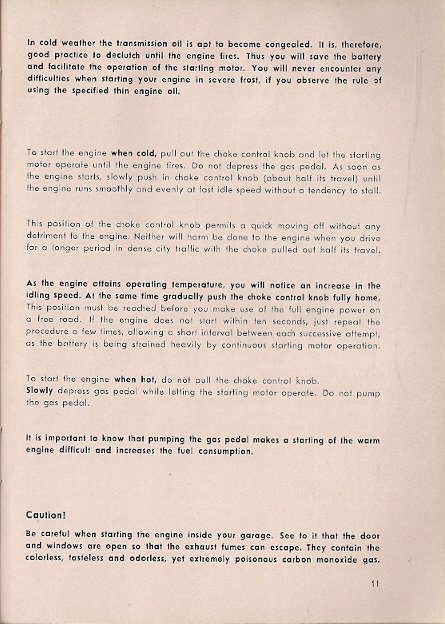 In cold weather the transmission oil is apt to become congealed. It is, therefore, good practice to declutch until the engine fires. Thus you will save the battery and facilitate the operation of the starting motor. You will never encounter any difficulties when starting your engine in severe frost, if you observe the rule of using the specified thin engine oil.

To start the engine when cold, pull out the choke control knob and let the starting motor operate until the engine fires. Do not depress the gas pedal. As soon as the engine starts, slowly push in choke control knob (about half its travel) until the engine runs smoothly and evenly at fast idle speed without a tendency to stall.

This position of the choke control knob permits a quick moving off without any detriment to the engine. Neither will harm be done to the engine when you drive for a longer period in dense city traffic with the choke pulled out half its travel.

As the engine attains operating temperature, you will notice an increase in the idling speed. At the same time gradually push the choke control knob fully home. This position must be reached before you make use of the full engine power on a free road. If the engine does not start within ten seconds, just repeat the procedure a few times, allowing a short interval between each successive attempt, as the battery is being strained heavily by continuous starting motor operation.

To start the engine when hot, do not pull the choke control knob.
Slowly depress gas pedal while letting the starting motor operate. Do not pump the gas pedal.

It is important to know that pumping the gas pedal makes a starting of the warm engine difficult and increases the fuel consumption.

Caution!

Be careful when starting the engine inside your garage. See to it that the door and windows are open so that the exhaust fumes can escape. They contain the colorless, tasteless and odorless, yet extremely poisonous carbon monoxide gas.

11